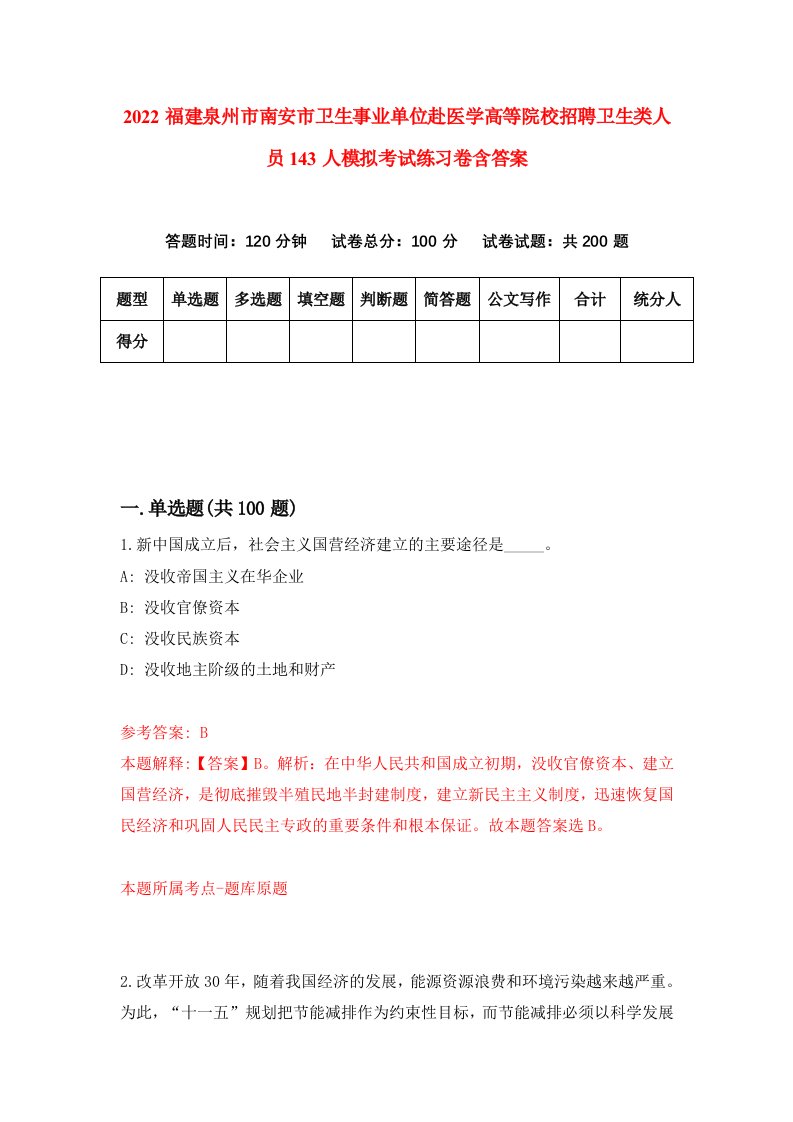 2022 福建泉州市南安市卫生事业单位赴医学高等院校招聘卫生类人员 143 人模拟考试练习卷含答案

答题时间：120 分钟　试卷总分：100 分　试卷试题：共 200 题

| 题型 | 单选题 | 多选题 | 填空题 | 判断题 | 简答题 | 公文写作 | 合计 | 统分人 |
|---|---|---|---|---|---|---|---|---|
| 得分 | | | | | | | | |

一.单选题(共 100 题)

1.新中国成立后，社会主义国营经济建立的主要途径是_____。
A: 没收帝国主义在华企业
B: 没收官僚资本
C: 没收民族资本
D: 没收地主阶级的土地和财产

参考答案: B
本题解释:【答案】B。解析：在中华人民共和国成立初期，没收官僚资本、建立国营经济，是彻底摧毁半殖民地半封建制度，建立新民主主义制度，迅速恢复国民经济和巩固人民民主专政的重要条件和根本保证。故本题答案选 B。

本题所属考点-题库原题

2.改革开放 30 年，随着我国经济的发展，能源资源浪费和环境污染越来越严重。为此，“十一五”规划把节能减排作为约束性目标，而节能减排必须以科学发展